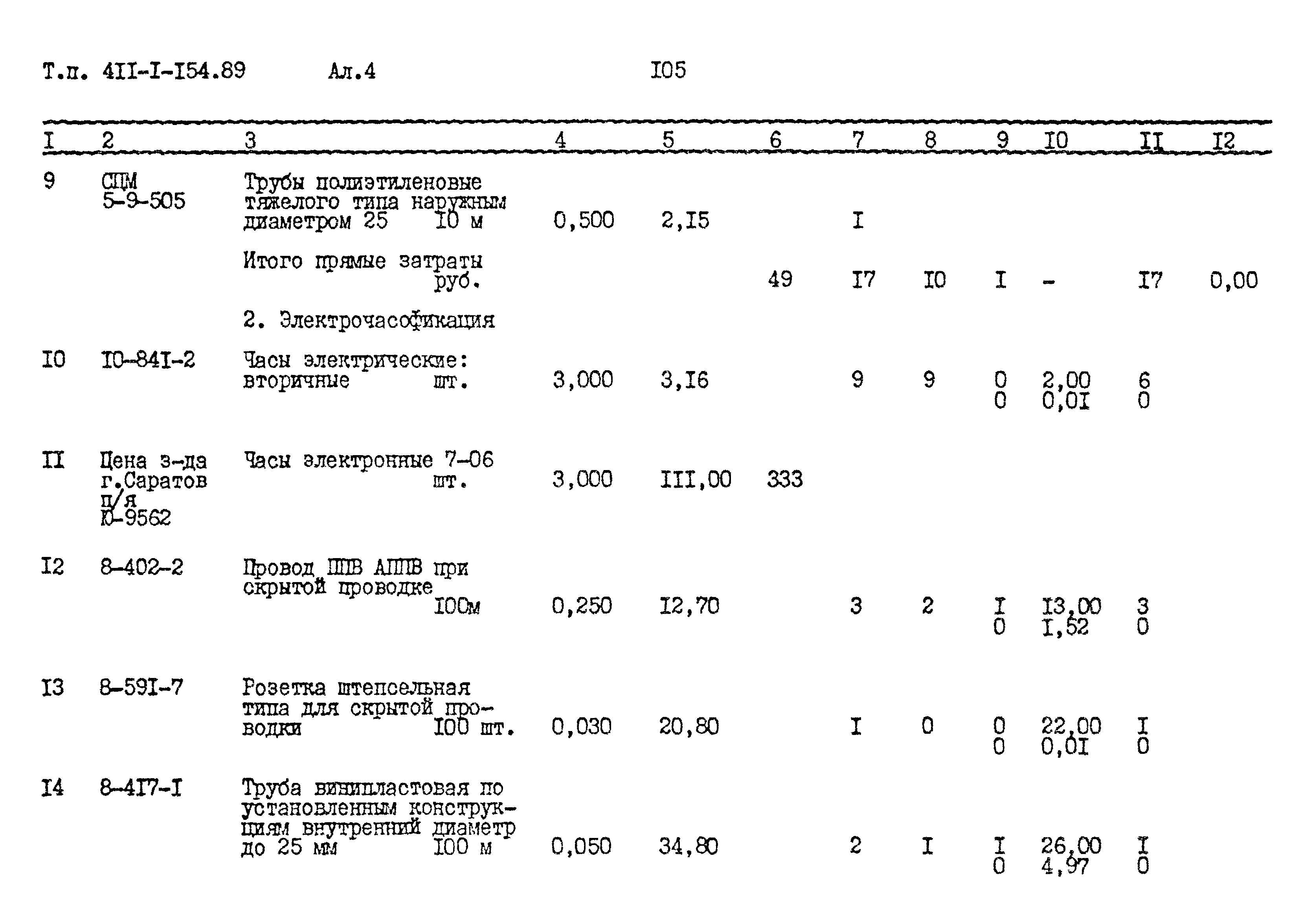 Т.п. 4II-I-I54.89 Ал.4 I05

| I | 2 | 3 | 4 | 5 | 6 | 7 | 8 | 9 | I0 | II | I2 |
|---|---|---|---|---|---|---|---|---|---|---|---|
| 9 | СПМ 5-9-505 | Трубы полиэтиленовые тяжелого типа наружным диаметром 25 I0 м | 0,500 | 2,I5 | | I | | | | | |
| | | Итого прямые затраты руб. | | | 49 | I7 | I0 | I | - | I7 | 0,00 |
| | | 2. Электрочасофикация | | | | | | | | | |
| I0 | I0-84I-2 | Часы электрические: вторичные шт. | 3,000 | 3,I6 | | 9 | 9 | 0 0 | 2,00 0,0I | 6 0 | |
| II | Цена з-да г.Саратов п/я Ю-9562 | Часы электронные 7-06 шт. | 3,000 | III,00 | 333 | | | | | | |
| I2 | 8-402-2 | Провод ППВ АППВ при скрытой проводке I00м | 0,250 | I2,70 | | 3 | 2 | I 0 | I3,00 I,52 | 3 0 | |
| I3 | 8-59I-7 | Розетка штепсельная типа для скрытой проводки I00 шт. | 0,030 | 20,80 | | I | 0 | 0 0 | 22,00 0,0I | I 0 | |
| I4 | 8-4I7-I | Труба винипластовая по установленным конструкциям внутренний диаметр до 25 мм I00 м | 0,050 | 34,80 | | 2 | I | I 0 | 26,00 4,97 | I 0 | |